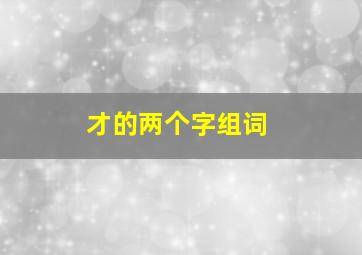 才的两个字组词